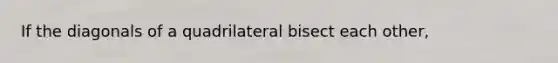 If the diagonals of a quadrilateral bisect each other,